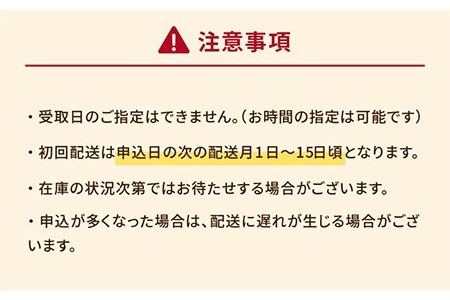 注意事項

・受取日のご指定はできません。(お時間の指定は可能です)

・初回配送は申込日の次の配送月1日～15日頃となります。

・在庫の状況次第ではお待たせする場合がございます。

・申込が多くなった場合は、配送に遅れが生じる場合がございます。